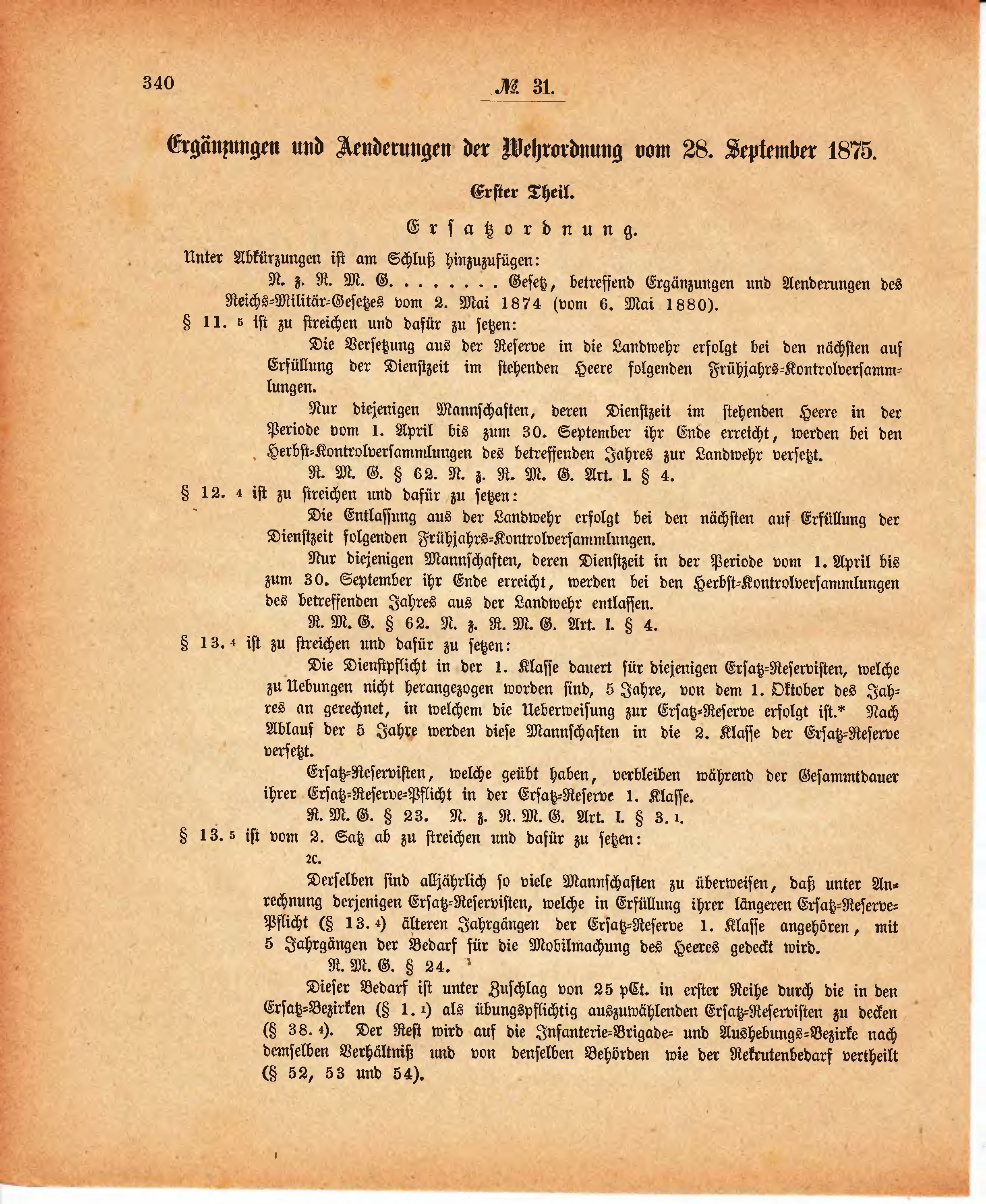 340

№ 31.

Ergänzungen und Aenderungen der Wehrordnung vom 28. September 1875.

Erster Theil.

Ersatzordnung.

Unter Abkürzungen ist am Schluß hinzuzufügen:

N. z. R. M. G. . . . . . . . Gesetz, betreffend Ergänzungen und Aenderungen des Reichs-Militär-Gesetzes vom 2. Mai 1874 (vom 6. Mai 1880).

§ 11. 5 ist zu streichen und dafür zu setzen:

Die Versetzung aus der Reserve in die Landwehr erfolgt bei den nächsten auf Erfüllung der Dienstzeit im stehenden Heere folgenden Frühjahrs-Kontrolversammlungen.

Nur diejenigen Mannschaften, deren Dienstzeit im stehenden Heere in der Periode vom 1. April bis zum 30. September ihr Ende erreicht, werden bei den Herbst-Kontrolversammlungen des betreffenden Jahres zur Landwehr versetzt.

R. M. G. § 62. N. z. R. M. G. Art. I. § 4.

§ 12. 4 ist zu streichen und dafür zu setzen:

Die Entlassung aus der Landwehr erfolgt bei den nächsten auf Erfüllung der Dienstzeit folgenden Frühjahrs-Kontrolversammlungen.

Nur diejenigen Mannschaften, deren Dienstzeit in der Periode vom 1. April bis zum 30. September ihr Ende erreicht, werden bei den Herbst-Kontrolversammlungen des betreffenden Jahres aus der Landwehr entlassen.

R. M. G. § 62. N. z. R. M. G. Art. I. § 4.

§ 13. 4 ist zu streichen und dafür zu setzen:

Die Dienstpflicht in der 1. Klasse dauert für diejenigen Ersatz-Reservisten, welche zu Uebungen nicht herangezogen worden sind, 5 Jahre, von dem 1. Oktober des Jahres an gerechnet, in welchem die Ueberweisung zur Ersatz-Reserve erfolgt ist.* Nach Ablauf der 5 Jahre werden diese Mannschaften in die 2. Klasse der Ersatz-Reserve versetzt.

Ersatz-Reservisten, welche geübt haben, verbleiben während der Gesammtdauer ihrer Ersatz-Reserve-Pflicht in der Ersatz-Reserve 1. Klasse.

R. M. G. § 23. N. z. R. M. G. Art. I. § 3. 1.

§ 13. 5 ist vom 2. Satz ab zu streichen und dafür zu setzen:

2c.

Derselben sind alljährlich so viele Mannschaften zu überweisen, daß unter Anrechnung derjenigen Ersatz-Reservisten, welche in Erfüllung ihrer längeren Ersatz-Reserve-Pflicht (§ 13. 4) älteren Jahrgängen der Ersatz-Reserve 1. Klasse angehören, mit 5 Jahrgängen der Bedarf für die Mobilmachung des Heeres gedeckt wird.

R. M. G. § 24.

Dieser Bedarf ist unter Zuschlag von 25 pCt. in erster Reihe durch die in den Ersatz-Bezirken (§ 1. 1) als übungspflichtig auszuwählenden Ersatz-Reservisten zu decken (§ 38. 4). Der Rest wird auf die Infanterie-Brigade- und Aushebungs-Bezirke nach demselben Verhältniß und von denselben Behörden wie der Rekrutenbedarf vertheilt (§ 52, 53 und 54).